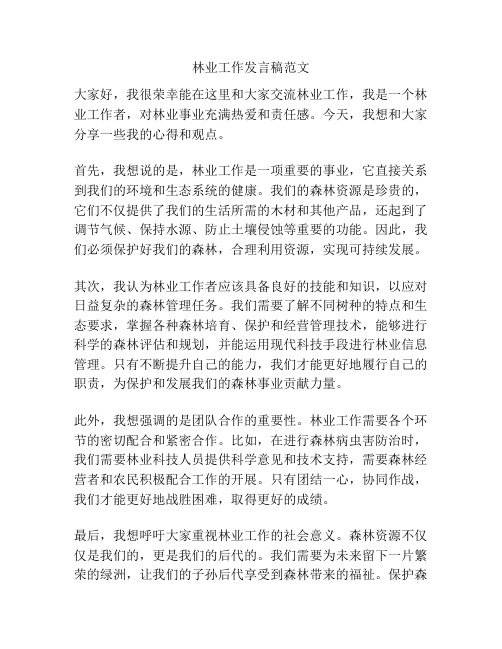 林业工作发言稿范文

大家好，我很荣幸能在这里和大家交流林业工作，我是一个林业工作者，对林业事业充满热爱和责任感。今天，我想和大家分享一些我的心得和观点。

首先，我想说的是，林业工作是一项重要的事业，它直接关系到我们的环境和生态系统的健康。我们的森林资源是珍贵的，它们不仅提供了我们的生活所需的木材和其他产品，还起到了调节气候、保持水源、防止土壤侵蚀等重要的功能。因此，我们必须保护好我们的森林，合理利用资源，实现可持续发展。

其次，我认为林业工作者应该具备良好的技能和知识，以应对日益复杂的森林管理任务。我们需要了解不同树种的特点和生态要求，掌握各种森林培育、保护和经营管理技术，能够进行科学的森林评估和规划，并能运用现代科技手段进行林业信息管理。只有不断提升自己的能力，我们才能更好地履行自己的职责，为保护和发展我们的森林事业贡献力量。

此外，我想强调的是团队合作的重要性。林业工作需要各个环节的密切配合和紧密合作。比如，在进行森林病虫害防治时，我们需要林业科技人员提供科学意见和技术支持，需要森林经营者和农民积极配合工作的开展。只有团结一心，协同作战，我们才能更好地战胜困难，取得更好的成绩。

最后，我想呼吁大家重视林业工作的社会意义。森林资源不仅仅是我们的，更是我们的后代的。我们需要为未来留下一片繁荣的绿洲，让我们的子孙后代享受到森林带来的福祉。保护森